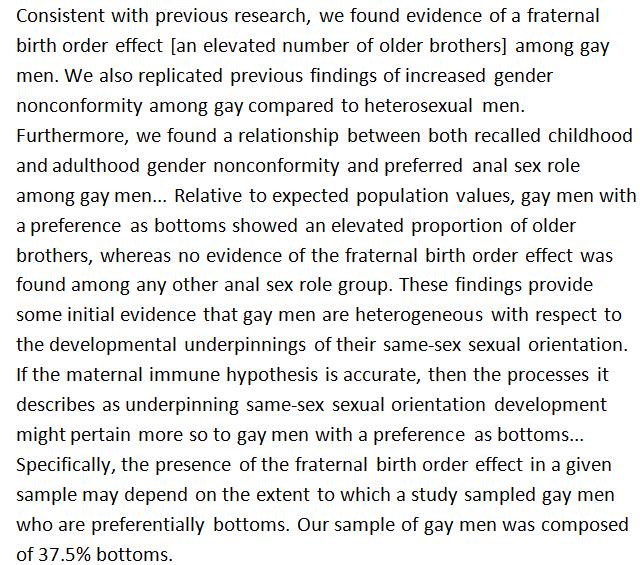 Consistent with previous research, we found evidence of a fraternal birth order effect [an elevated number of older brothers] among gay men. We also replicated previous findings of increased gender nonconformity among gay compared to heterosexual men. Furthermore, we found a relationship between both recalled childhood and adulthood gender nonconformity and preferred anal sex role among gay men... Relative to expected population values, gay men with a preference as bottoms showed an elevated proportion of older brothers, whereas no evidence of the fraternal birth order effect was found among any other anal sex role group. These findings provide some initial evidence that gay men are heterogeneous with respect to the developmental underpinnings of their same-sex sexual orientation. If the maternal immune hypothesis is accurate, then the processes it describes as underpinning same-sex sexual orientation development might pertain more so to gay men with a preference as bottoms... Specifically, the presence of the fraternal birth order effect in a given sample may depend on the extent to which a study sampled gay men who are preferentially bottoms. Our sample of gay men was composed of 37.5% bottoms.